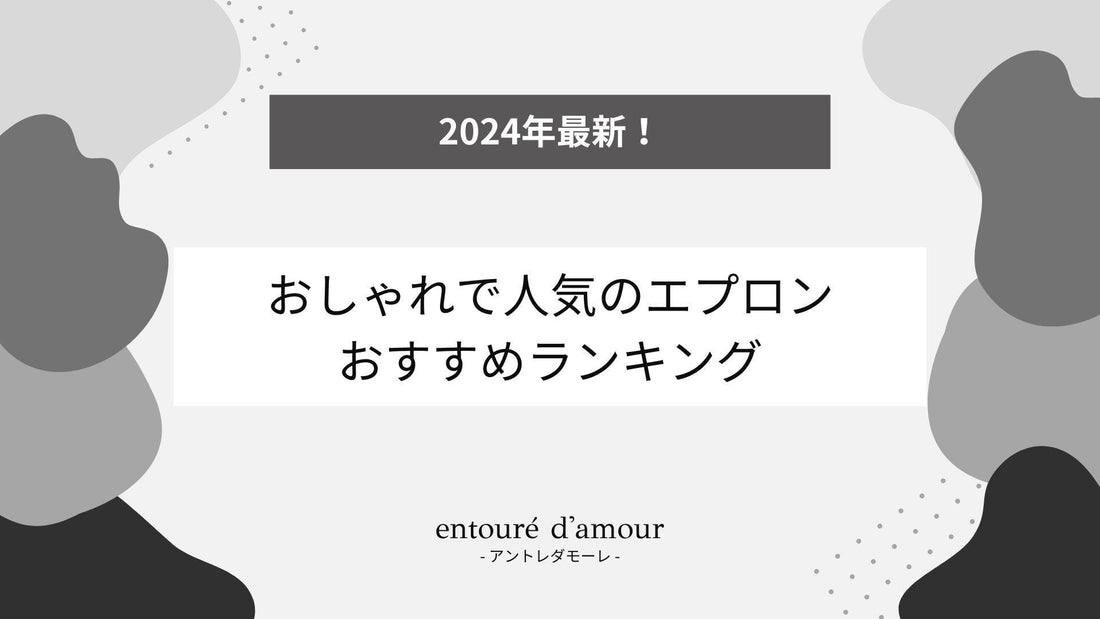 2024年最新！

おしゃれで人気のエプロン
おすすめランキング

entouré d'amour
- アントレダモーレ -